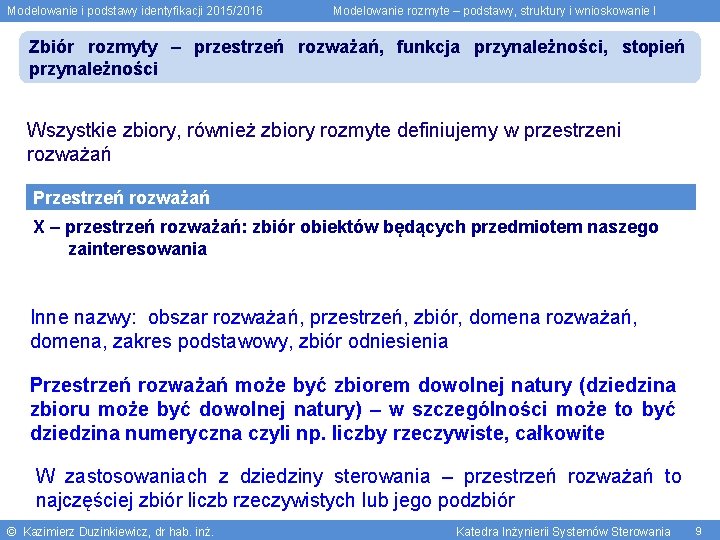 Modelowanie i podstawy identyfikacji 2015/2016 Modelowanie rozmyte – podstawy, struktury i wnioskowanie I

Zbiór rozmyty – przestrzeń rozważań, funkcja przynależności, stopień przynależności

Wszystkie zbiory, również zbiory rozmyte definiujemy w przestrzeni rozważań

Przestrzeń rozważań

X – przestrzeń rozważań: zbiór obiektów będących przedmiotem naszego zainteresowania

Inne nazwy: obszar rozważań, przestrzeń, zbiór, domena rozważań, domena, zakres podstawowy, zbiór odniesienia

Przestrzeń rozważań może być zbiorem dowolnej natury (dziedzina zbioru może być dowolnej natury) – w szczególności może to być dziedzina numeryczna czyli np. liczby rzeczywiste, całkowite

W zastosowaniach z dziedziny sterowania – przestrzeń rozważań to najczęściej zbiór liczb rzeczywistych lub jego podzbiór

© Kazimierz Duzinkiewicz, dr hab. inż. Katedra Inżynierii Systemów Sterowania 9